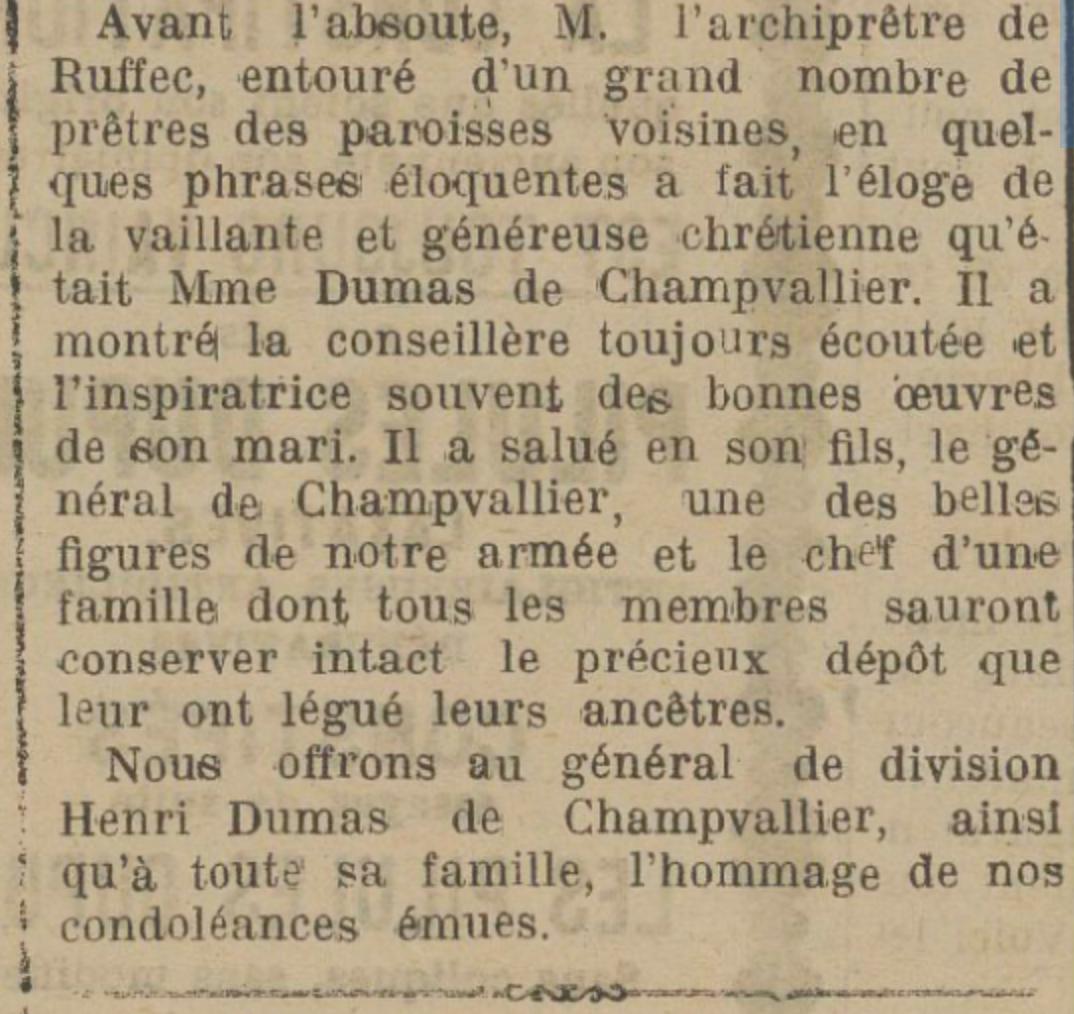 Avant l'absoute, M. l'archiprêtre de Ruffec, entouré d'un grand nombre de prêtres des paroisses voisines, en quelques phrases éloquentes a fait l'éloge de la vaillante et généreuse chrétienne qu'était Mme Dumas de Champvallier. Il a montré la conseillère toujours écoutée et l'inspiratrice souvent des bonnes œuvres de son mari. Il a salué en son fils, le général de Champvallier, une des belles figures de notre armée et le chef d'une famille dont tous les membres sauront conserver intact le précieux dépôt que leur ont légué leurs ancêtres.

Nous offrons au général de division Henri Dumas de Champvallier, ainsi qu'à toute sa famille, l'hommage de nos condoléances émues.